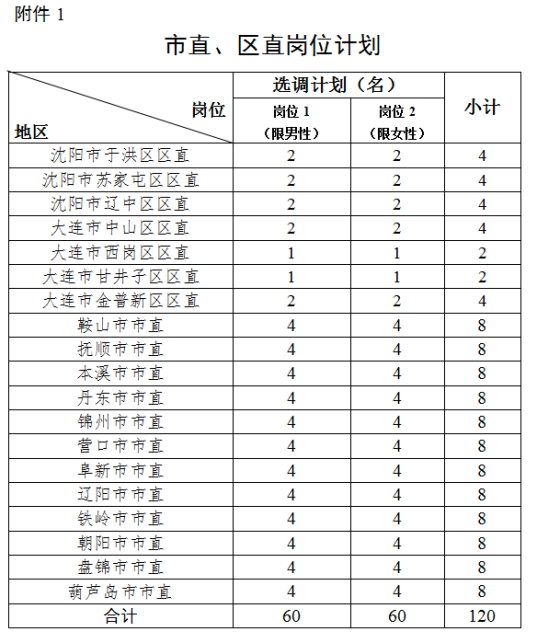 附件 1

市直、区直岗位计划

| 岗位 地区 | 选调计划（名） 岗位 1（限男性） | 选调计划（名） 岗位 2（限女性） | 小计 |
|---|---|---|---|
| 沈阳市于洪区区直 | 2 | 2 | 4 |
| 沈阳市苏家屯区区直 | 2 | 2 | 4 |
| 沈阳市辽中区区直 | 2 | 2 | 4 |
| 大连市中山区区直 | 2 | 2 | 4 |
| 大连市西岗区区直 | 1 | 1 | 2 |
| 大连市甘井子区区直 | 1 | 1 | 2 |
| 大连市金普新区区直 | 2 | 2 | 4 |
| 鞍山市市直 | 4 | 4 | 8 |
| 抚顺市市直 | 4 | 4 | 8 |
| 本溪市市直 | 4 | 4 | 8 |
| 丹东市市直 | 4 | 4 | 8 |
| 锦州市市直 | 4 | 4 | 8 |
| 营口市市直 | 4 | 4 | 8 |
| 阜新市市直 | 4 | 4 | 8 |
| 辽阳市市直 | 4 | 4 | 8 |
| 铁岭市市直 | 4 | 4 | 8 |
| 朝阳市市直 | 4 | 4 | 8 |
| 盘锦市市直 | 4 | 4 | 8 |
| 葫芦岛市市直 | 4 | 4 | 8 |
| 合计 | 60 | 60 | 120 |